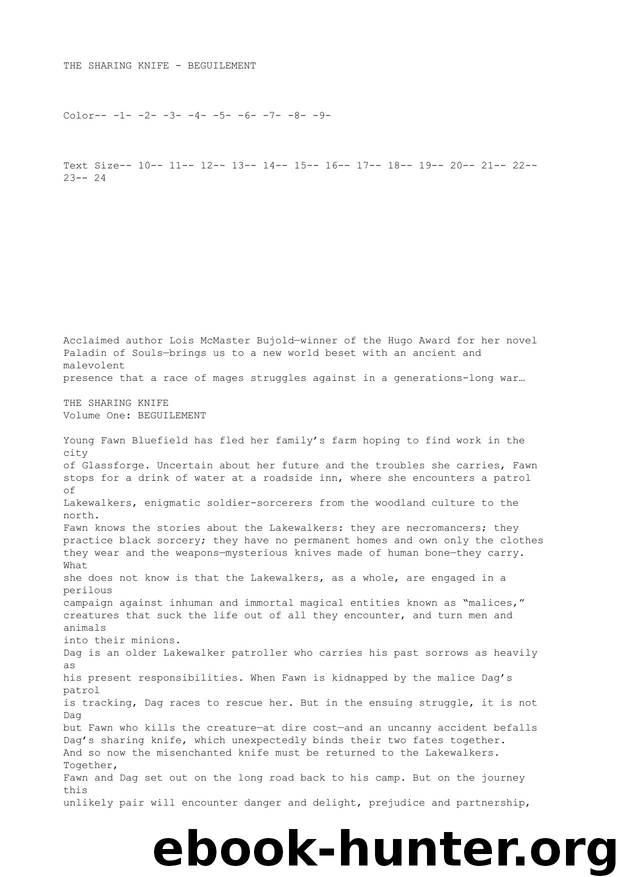 THE SHARING KNIFE - BEGUILEMENT

Color-- -1- -2- -3- -4- -5- -6- -7- -8- -9-

Text Size-- 10-- 11-- 12-- 13-- 14-- 15-- 16-- 17-- 18-- 19-- 20-- 21-- 22-- 23-- 24

Acclaimed author Lois McMaster Bujold—winner of the Hugo Award for her novel Paladin of Souls—brings us to a new world beset with an ancient and malevolent presence that a race of mages struggles against in a generations-long war…

THE SHARING KNIFE
Volume One: BEGUILEMENT

Young Fawn Bluefield has fled her family's farm hoping to find work in the city of Glassforge. Uncertain about her future and the troubles she carries, Fawn stops for a drink of water at a roadside inn, where she encounters a patrol of Lakewalkers, enigmatic soldier-sorcerers from the woodland culture to the north.
Fawn knows the stories about the Lakewalkers: they are necromancers; they practice black sorcery; they have no permanent homes and own only the clothes they wear and the weapons—mysterious knives made of human bone—they carry. What she does not know is that the Lakewalkers, as a whole, are engaged in a perilous campaign against inhuman and immortal magical entities known as "malices," creatures that suck the life out of all they encounter, and turn men and animals into their minions.
Dag is an older Lakewalker patroller who carries his past sorrows as heavily as his present responsibilities. When Fawn is kidnapped by the malice Dag's patrol is tracking, Dag races to rescue her. But in the ensuing struggle, it is not Dag but Fawn who kills the creature—at dire cost—and an uncanny accident befalls Dag's sharing knife, which unexpectedly binds their two fates together.
And so now the misenchanted knife must be returned to the Lakewalkers. Together, Fawn and Dag set out on the long road back to his camp. But on the journey this unlikely pair will encounter danger and delight, prejudice and partnership,

ebook-hunter.org